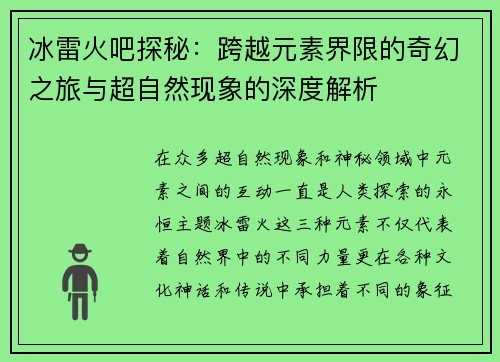 冰雷火吧探秘：跨越元素界限的奇幻之旅与超自然现象的深度解析

在众多超自然现象和神秘领域中元素之间的互动一直是人类探索的永恒主题冰雷火这三种元素不仅代表着自然界中的不同力量更在各种文化神话和传说中承担着不同的象征